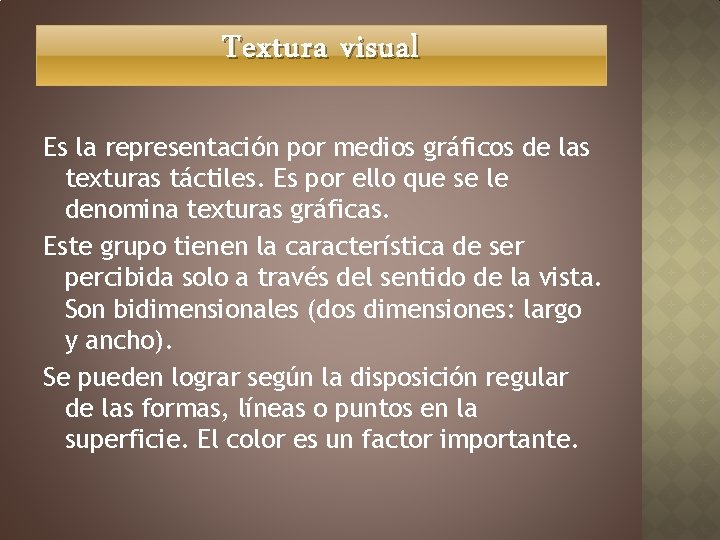 Textura visual

Es la representación por medios gráficos de las texturas táctiles. Es por ello que se le denomina texturas gráficas.

Este grupo tienen la característica de ser percibida solo a través del sentido de la vista. Son bidimensionales (dos dimensiones: largo y ancho).

Se pueden lograr según la disposición regular de las formas, líneas o puntos en la superficie. El color es un factor importante.